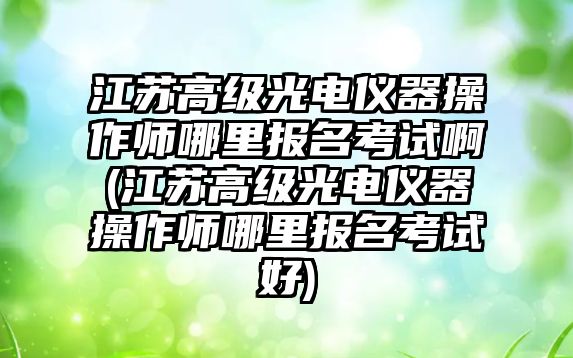 江苏高级光电仪器操作师哪里报名考试啊(江苏高级光电仪器操作师哪里报名考试好)